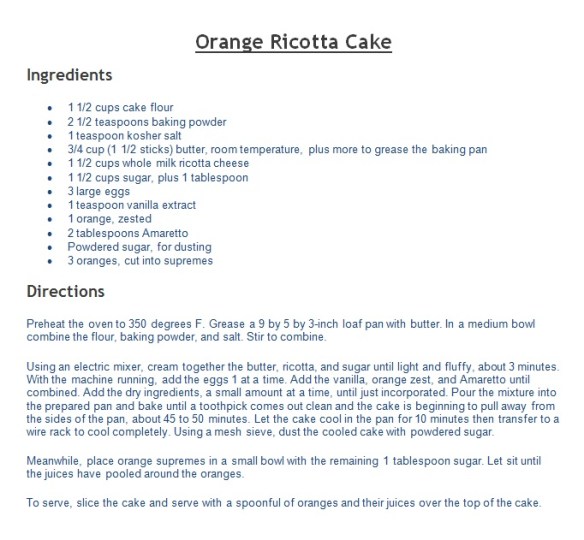 Orange Ricotta Cake

Ingredients

• 1 1/2 cups cake flour
• 2 1/2 teaspoons baking powder
• 1 teaspoon kosher salt
• 3/4 cup (1 1/2 sticks) butter, room temperature, plus more to grease the baking pan
• 1 1/2 cups whole milk ricotta cheese
• 1 1/2 cups sugar, plus 1 tablespoon
• 3 large eggs
• 1 teaspoon vanilla extract
• 1 orange, zested
• 2 tablespoons Amaretto
• Powdered sugar, for dusting
• 3 oranges, cut into supremes

Directions

Preheat the oven to 350 degrees F. Grease a 9 by 5 by 3-inch loaf pan with butter. In a medium bowl combine the flour, baking powder, and salt. Stir to combine.

Using an electric mixer, cream together the butter, ricotta, and sugar until light and fluffy, about 3 minutes. With the machine running, add the eggs 1 at a time. Add the vanilla, orange zest, and Amaretto until combined. Add the dry ingredients, a small amount at a time, until just incorporated. Pour the mixture into the prepared pan and bake until a toothpick comes out clean and the cake is beginning to pull away from the sides of the pan, about 45 to 50 minutes. Let the cake cool in the pan for 10 minutes then transfer to a wire rack to cool completely. Using a mesh sieve, dust the cooled cake with powdered sugar.

Meanwhile, place orange supremes in a small bowl with the remaining 1 tablespoon sugar. Let sit until the juices have pooled around the oranges.

To serve, slice the cake and serve with a spoonful of oranges and their juices over the top of the cake.